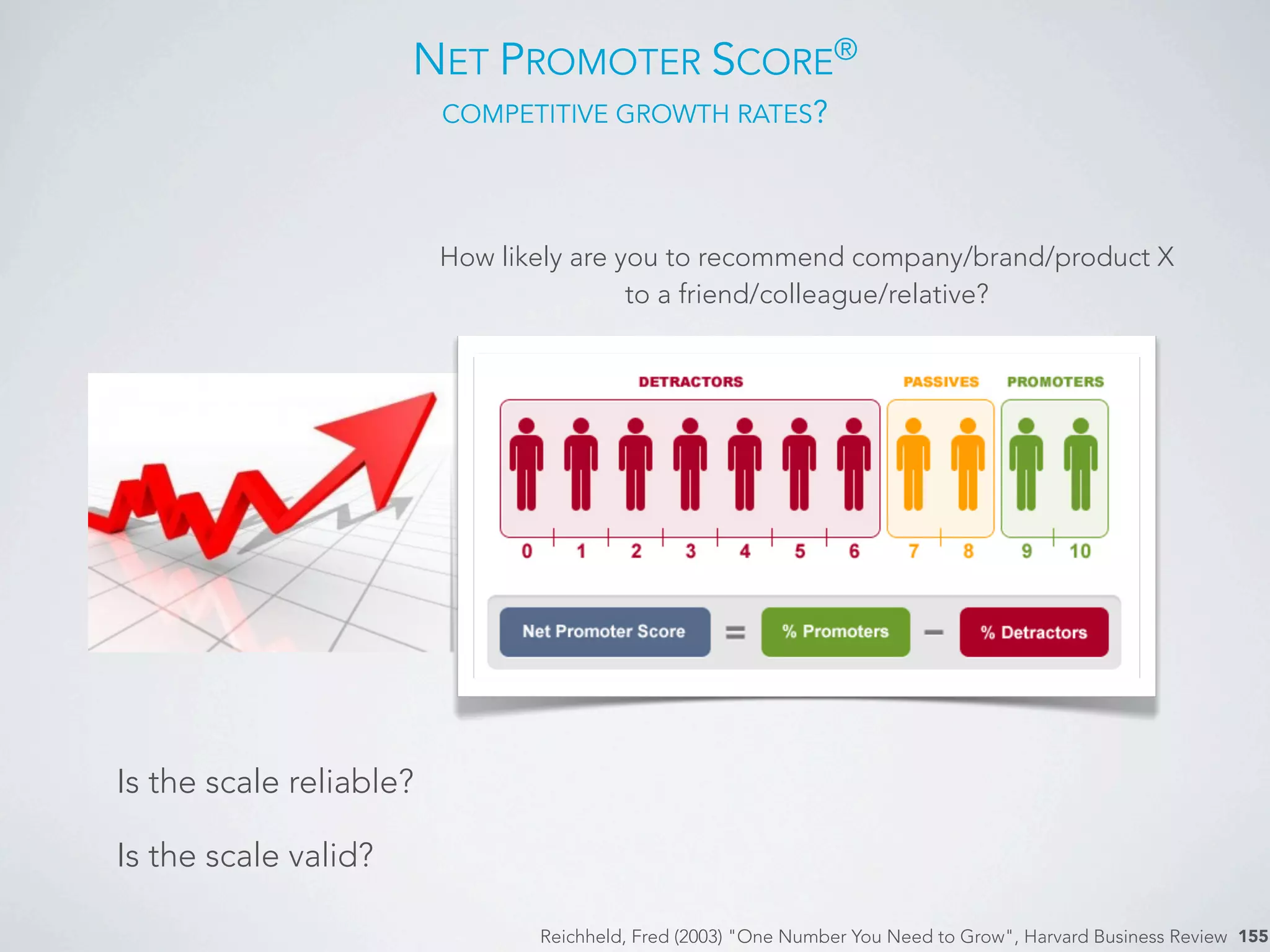 NET PROMOTER SCORE®
COMPETITIVE GROWTH RATES?

How likely are you to recommend company/brand/product X to a friend/colleague/relative?

DETRACTORS PASSIVES PROMOTERS

0 1 2 3 4 5 6 7 8 9 10

Net Promoter Score = % Promoters − % Detractors

Is the scale reliable?

Is the scale valid?

Reichheld, Fred (2003) "One Number You Need to Grow", Harvard Business Review 155